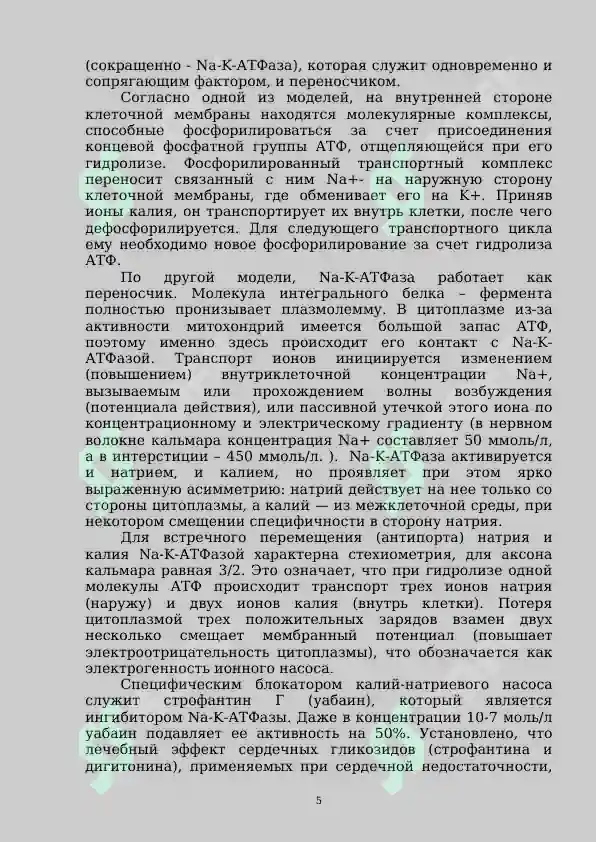 (сокращенно - Na-K-АТФаза), которая служит одновременно и сопрягающим фактором, и переносчиком.

Согласно одной из моделей, на внутренней стороне клеточной мембраны находятся молекулярные комплексы, способные фосфорилироваться за счет присоединения концевой фосфатной группы АТФ, отщепляющейся при его гидролизе. Фосфорилированный транспортный комплекс переносит связанный с ним Na+- на наружную сторону клеточной мембраны, где обменивает его на K+. Приняв ионы калия, он транспортирует их внутрь клетки, после чего дефосфорилируется. Для следующего транспортного цикла ему необходимо новое фосфорилирование за счет гидролиза АТФ.

По другой модели, Na-K-АТФаза работает как переносчик. Молекула интегрального белка – фермента полностью пронизывает плазмолемму. В цитоплазме из-за активности митохондрий имеется большой запас АТФ, поэтому именно здесь происходит его контакт с Na-K-АТФазой. Транспорт ионов инициируется изменением (повышением) внутриклеточной концентрации Na+, вызываемым или прохождением волны возбуждения (потенциала действия), или пассивной утечкой этого иона по концентрационному и электрическому градиенту (в нервном волокне кальмара концентрация Na+ составляет 50 ммоль/л, а в интерстиции – 450 ммоль/л. ). Na-K-АТФаза активируется и натрием, и калием, но проявляет при этом ярко выраженную асимметрию: натрий действует на нее только со стороны цитоплазмы, а калий — из межклеточной среды, при некотором смещении специфичности в сторону натрия.

Для встречного перемещения (антипорта) натрия и калия Na-K-АТФазой характерна стехиометрия, для аксона кальмара равная 3/2. Это означает, что при гидролизе одной молекулы АТФ происходит транспорт трех ионов натрия (наружу) и двух ионов калия (внутрь клетки). Потеря цитоплазмой трех положительных зарядов взамен двух несколько смещает мембранный потенциал (повышает электроотрицательность цитоплазмы), что обозначается как электрогенность ионного насоса.

Специфическим блокатором калий-натриевого насоса служит строфантин Г (уабаин), который является ингибитором Na-K-АТФазы. Даже в концентрации 10-7 моль/л уабаин подавляет ее активность на 50%. Установлено, что лечебный эффект сердечных гликозидов (строфантина и дигитонина), применяемых при сердечной недостаточности,

5